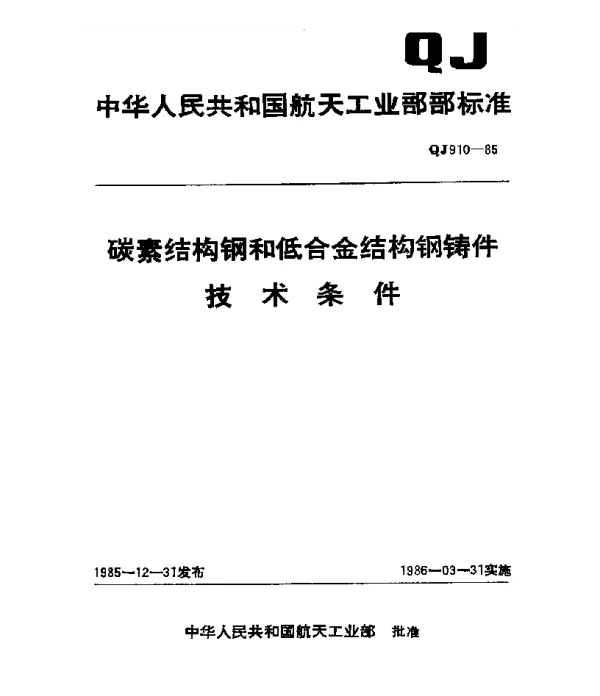 QJ

中华人民共和国航天工业部部标准

QJ910—85

碳素结构钢和低合金结构钢铸件
技术条件

1985—12—31发布

1986—03—31实施

中华人民共和国航天工业部 批准